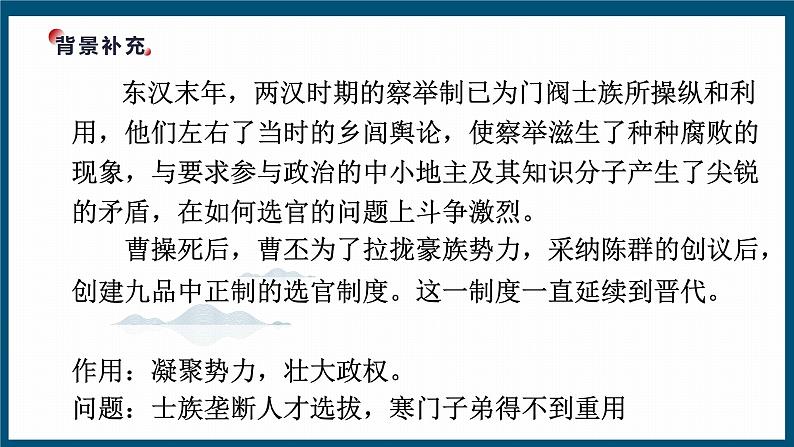 背景补充

东汉末年，两汉时期的察举制已为门阀士族所操纵和利用，他们左右了当时的乡闾舆论，使察举滋生了种种腐败的现象，与要求参与政治的中小地主及其知识分子产生了尖锐的矛盾，在如何选官的问题上斗争激烈。

曹操死后，曹丕为了拉拢豪族势力，采纳陈群的创议后，创建九品中正制的选官制度。这一制度一直延续到晋代。

作用：凝聚势力，壮大政权。
问题：士族垄断人才选拔，寒门子弟得不到重用